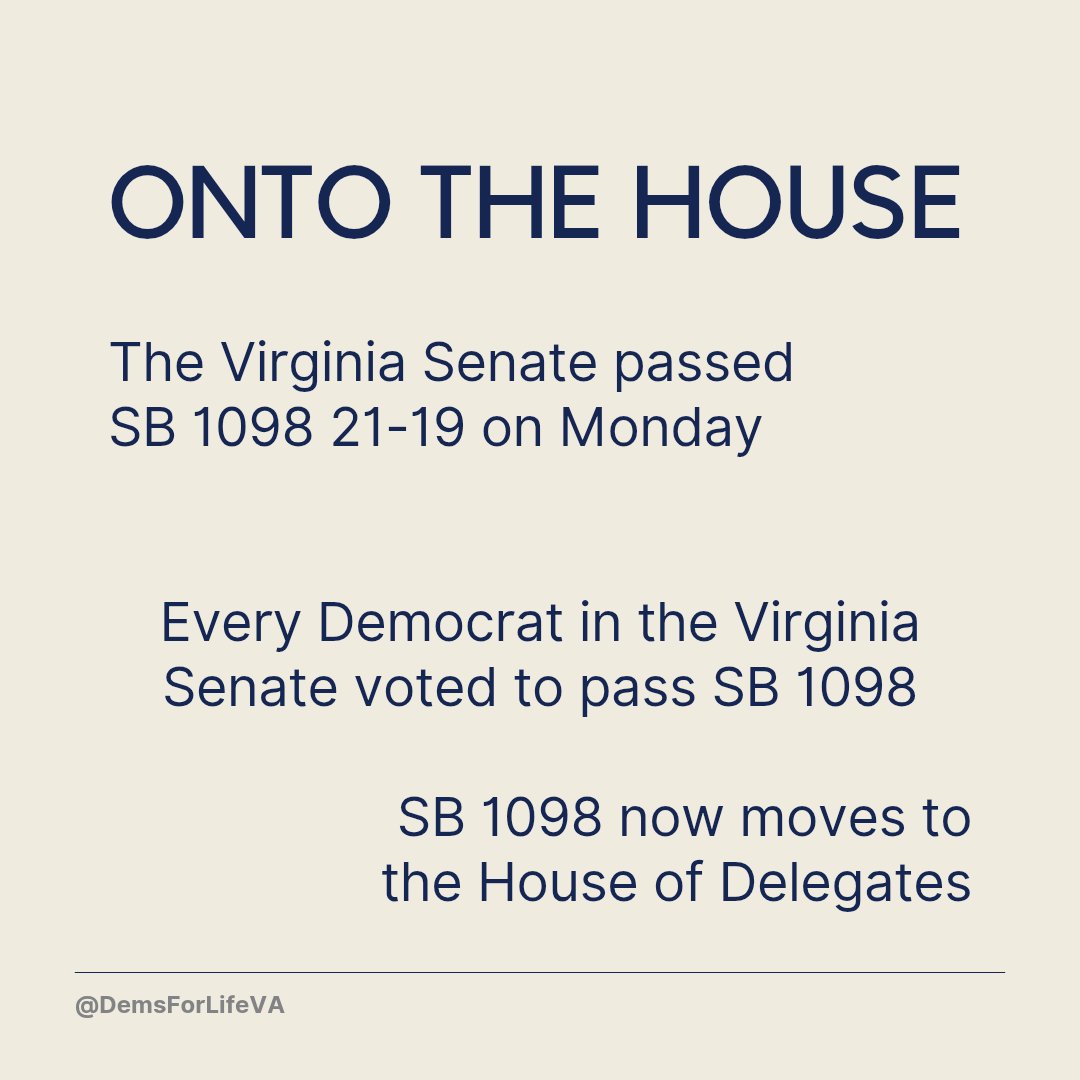 ONTO THE HOUSE

The Virginia Senate passed SB 1098 21-19 on Monday

Every Democrat in the Virginia Senate voted to pass SB 1098

SB 1098 now moves to the House of Delegates

@DemsForLifeVA